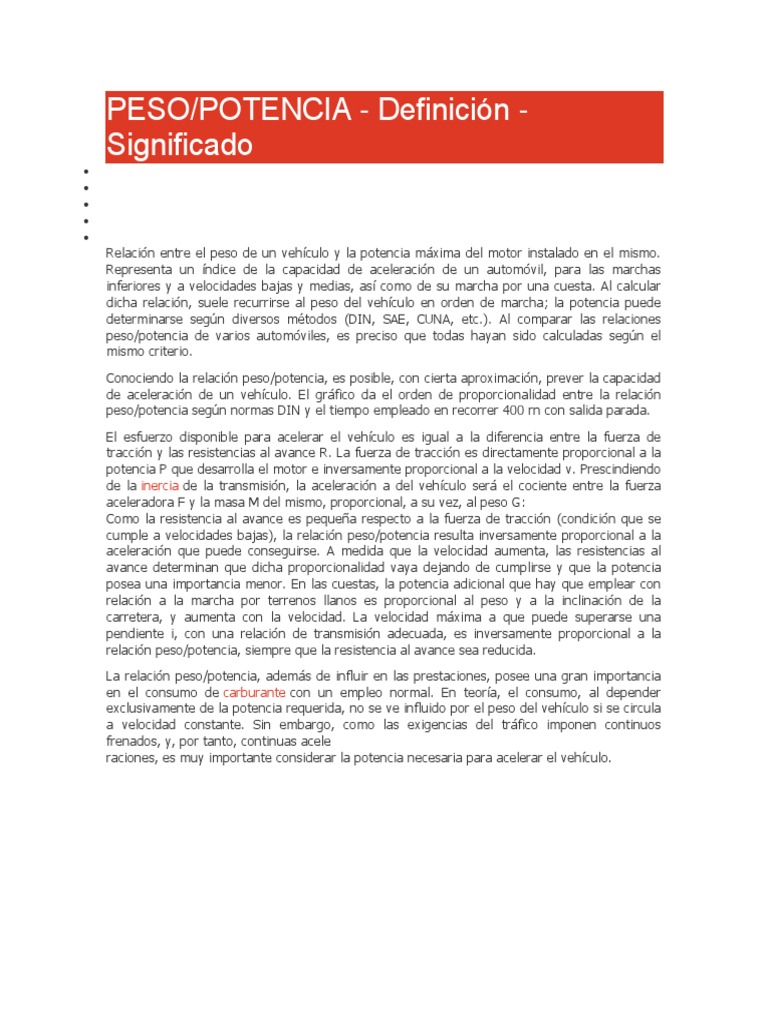 PESO/POTENCIA - Definición - Significado

Relación entre el peso de un vehículo y la potencia máxima del motor instalado en el mismo. Representa un índice de la capacidad de aceleración de un automóvil, para las marchas inferiores y a velocidades bajas y medias, así como de su marcha por una cuesta. Al calcular dicha relación, suele recurrirse al peso del vehículo en orden de marcha; la potencia puede determinarse según diversos métodos (DIN, SAE, CUNA, etc.). Al comparar las relaciones peso/potencia de varios automóviles, es preciso que todas hayan sido calculadas según el mismo criterio.

Conociendo la relación peso/potencia, es posible, con cierta aproximación, prever la capacidad de aceleración de un vehículo. El gráfico da el orden de proporcionalidad entre la relación peso/potencia según normas DIN y el tiempo empleado en recorrer 400 rn con salida parada.

El esfuerzo disponible para acelerar el vehículo es igual a la diferencia entre la fuerza de tracción y las resistencias al avance R. La fuerza de tracción es directamente proporcional a la potencia P que desarrolla el motor e inversamente proporcional a la velocidad v. Prescindiendo de la inercia de la transmisión, la aceleración a del vehículo será el cociente entre la fuerza aceleradora F y la masa M del mismo, proporcional, a su vez, al peso G:
Como la resistencia al avance es pequeña respecto a la fuerza de tracción (condición que se cumple a velocidades bajas), la relación peso/potencia resulta inversamente proporcional a la aceleración que puede conseguirse. A medida que la velocidad aumenta, las resistencias al avance determinan que dicha proporcionalidad vaya dejando de cumplirse y que la potencia posea una importancia menor. En las cuestas, la potencia adicional que hay que emplear con relación a la marcha por terrenos llanos es proporcional al peso y a la inclinación de la carretera, y aumenta con la velocidad. La velocidad máxima a que puede superarse una pendiente i, con una relación de transmisión adecuada, es inversamente proporcional a la relación peso/potencia, siempre que la resistencia al avance sea reducida.

La relación peso/potencia, además de influir en las prestaciones, posee una gran importancia en el consumo de carburante con un empleo normal. En teoría, el consumo, al depender exclusivamente de la potencia requerida, no se ve influido por el peso del vehículo si se circula a velocidad constante. Sin embargo, como las exigencias del tráfico imponen continuos frenados, y, por tanto, continuas acele
raciones, es muy importante considerar la potencia necesaria para acelerar el vehículo.